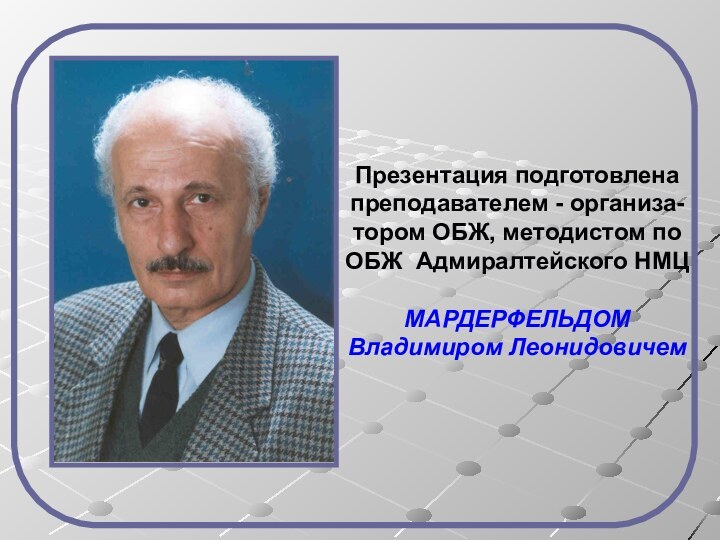 Презентация подготовлена преподавателем - организатором ОБЖ, методистом по ОБЖ Адмиралтейского НМЦ

МАРДЕРФЕЛЬДОМ Владимиром Леонидовичем